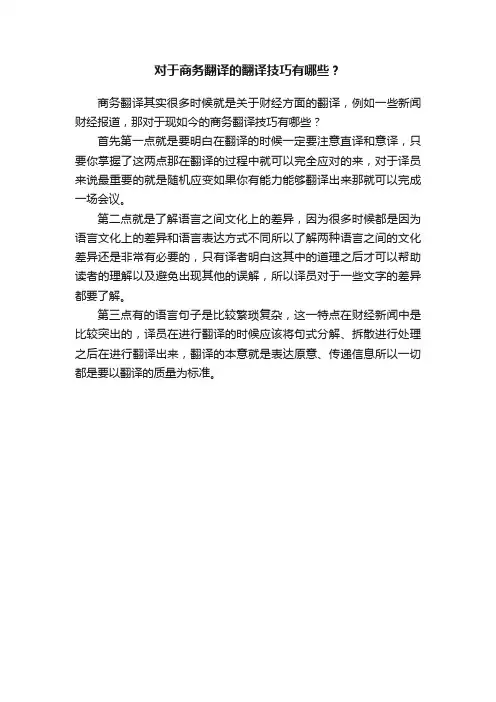 对于商务翻译的翻译技巧有哪些？

商务翻译其实很多时候就是关于财经方面的翻译，例如一些新闻财经报道，那对于现如今的商务翻译技巧有哪些？

首先第一点就是要明白在翻译的时候一定要注意直译和意译，只要你掌握了这两点那在翻译的过程中就可以完全应对的来，对于译员来说最重要的就是随机应变如果你有能力能够翻译出来那就可以完成一场会议。

第二点就是了解语言之间文化上的差异，因为很多时候都是因为语言文化上的差异和语言表达方式不同所以了解两种语言之间的文化差异还是非常有必要的，只有译者明白这其中的道理之后才可以帮助读者的理解以及避免出现其他的误解，所以译员对于一些文字的差异都要了解。

第三点有的语言句子是比较繁琐复杂，这一特点在财经新闻中是比较突出的，译员在进行翻译的时候应该将句式分解、拆散进行处理之后在进行翻译出来，翻译的本意就是表达原意、传递信息所以一切都是要以翻译的质量为标准。